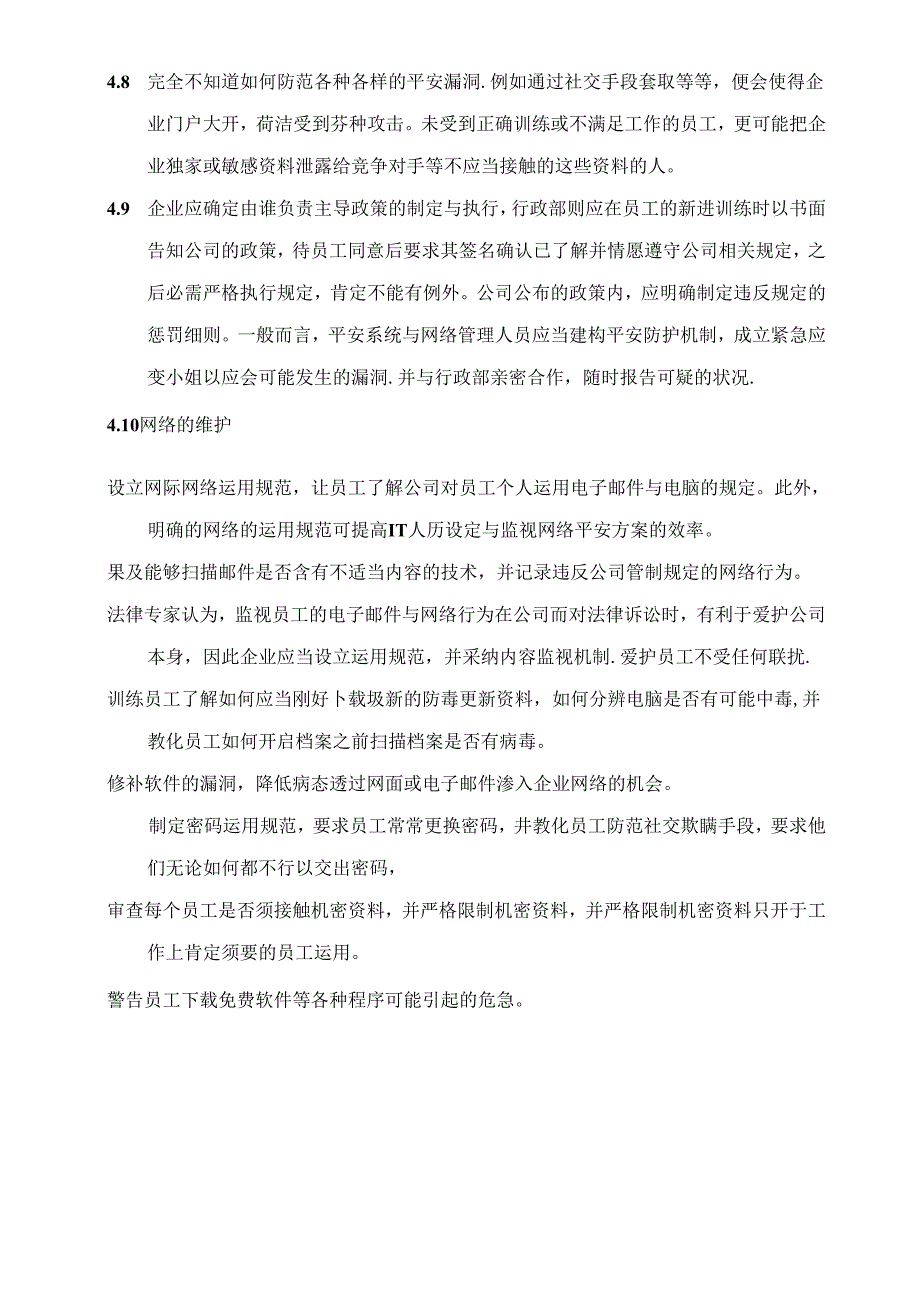 4.8 完全不知道如何防范各种各样的平安漏洞.例如通过社交手段套取等等，便会使得企业门户大开，荷洁受到芬种攻击。未受到正确训练或不满足工作的员工，更可能把企业独家或敏感资料泄露给竞争对手等不应当接触的这些资料的人。

4.9 企业应确定由谁负责主导政策的制定与执行，行政部则应在员工的新进训练时以书面告知公司的政策，待员工同意后要求其签名确认已了解并情愿遵守公司相关规定，之后必需严格执行规定，肯定不能有例外。公司公布的政策内，应明确制定违反规定的惩罚细则。一般而言，平安系统与网络管理人员应当建构平安防护机制，成立紧急应变小姐以应会可能发生的漏洞.并与行政部亲密合作，随时报告可疑的状况.

4.10网络的维护

设立网际网络运用规范，让员工了解公司对员工个人运用电子邮件与电脑的规定。此外，明确的网络的运用规范可提高IT人历设定与监视网络平安方案的效率。

果及能够扫描邮件是否含有不适当内容的技术，并记录违反公司管制规定的网络行为。

法律专家认为，监视员工的电子邮件与网络行为在公司而对法律诉讼时，有利于爱护公司本身，因此企业应当设立运用规范，并采纳内容监视机制.爱护员工不受任何联扰.

训练员工了解如何应当刚好卜载圾新的防毒更新资料，如何分辨电脑是否有可能中毒,并教化员工如何开启档案之前扫描档案是否有病毒。

修补软件的漏洞，降低病态透过网面或电子邮件渗入企业网络的机会。

制定密码运用规范，要求员工常常更换密码，井教化员工防范社交欺瞒手段，要求他们无论如何都不行以交出密码，

审查每个员工是否须接触机密资料，并严格限制机密资料，并严格限制机密资料只开于工作上肯定须要的员工运用。

警告员工下载免费软件等各种程序可能引起的危急。